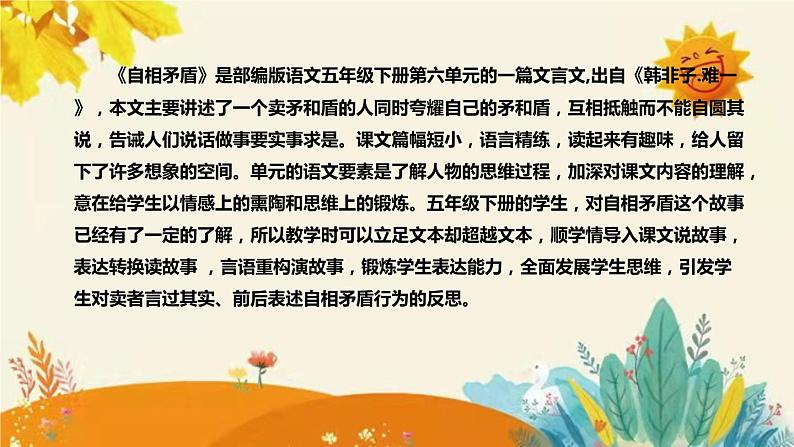 《自相矛盾》是部编版语文五年级下册第六单元的一篇文言文,出自《韩非子·难一》，本文主要讲述了一个卖矛和盾的人同时夸耀自己的矛和盾，互相抵触而不能自圆其说，告诫人们说话做事要实事求是。课文篇幅短小，语言精练，读起来有趣味，给人留下了许多想象的空间。单元的语文要素是了解人物的思维过程，加深对课文内容的理解，意在给学生以情感上的熏陶和思维上的锻炼。五年级下册的学生，对自相矛盾这个故事已经有了一定的了解，所以教学时可以立足文本却超越文本，顺学情导入课文说故事，表达转换读故事 ，言语重构演故事，锻炼学生表达能力，全面发展学生思维，引发学生对卖者言过其实、前后表述自相矛盾行为的反思。